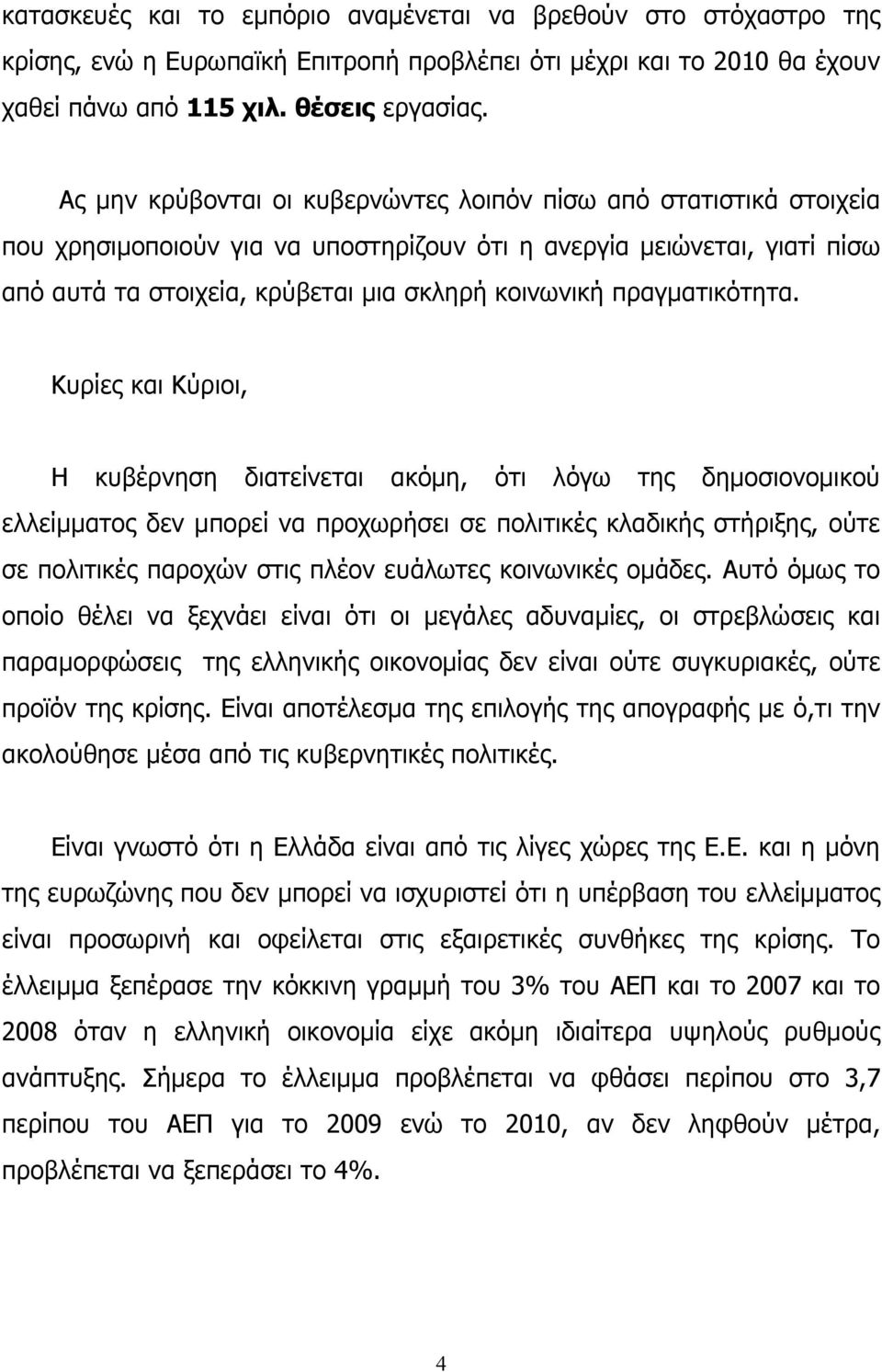 κατασκευές και το εμπόριο αναμένεται να βρεθούν στο στόχαστρο της κρίσης, ενώ η Ευρωπαϊκή Επιτροπή προβλέπει ότι μέχρι και το 2010 θα έχουν χαθεί πάνω από 115 χιλ. θέσεις εργασίας.

Ας μην κρύβονται οι κυβερνώντες λοιπόν πίσω από στατιστικά στοιχεία που χρησιμοποιούν για να υποστηρίζουν ότι η ανεργία μειώνεται, γιατί πίσω από αυτά τα στοιχεία, κρύβεται μια σκληρή κοινωνική πραγματικότητα.

Κυρίες και Κύριοι,

Η κυβέρνηση διατείνεται ακόμη, ότι λόγω της δημοσιονομικού ελλείμματος δεν μπορεί να προχωρήσει σε πολιτικές κλαδικής στήριξης, ούτε σε πολιτικές παροχών στις πλέον ευάλωτες κοινωνικές ομάδες. Αυτό όμως το οποίο θέλει να ξεχνάει είναι ότι οι μεγάλες αδυναμίες, οι στρεβλώσεις και παραμορφώσεις της ελληνικής οικονομίας δεν είναι ούτε συγκυριακές, ούτε προϊόν της κρίσης. Είναι αποτέλεσμα της επιλογής της απογραφής με ό,τι την ακολούθησε μέσα από τις κυβερνητικές πολιτικές.

Είναι γνωστό ότι η Ελλάδα είναι από τις λίγες χώρες της Ε.Ε. και η μόνη της ευρωζώνης που δεν μπορεί να ισχυριστεί ότι η υπέρβαση του ελλείμματος είναι προσωρινή και οφείλεται στις εξαιρετικές συνθήκες της κρίσης. Το έλλειμμα ξεπέρασε την κόκκινη γραμμή του 3% του ΑΕΠ και το 2007 και το 2008 όταν η ελληνική οικονομία είχε ακόμη ιδιαίτερα υψηλούς ρυθμούς ανάπτυξης. Σήμερα το έλλειμμα προβλέπεται να φθάσει περίπου στο 3,7 περίπου του ΑΕΠ για το 2009 ενώ το 2010, αν δεν ληφθούν μέτρα, προβλέπεται να ξεπεράσει το 4%.

4